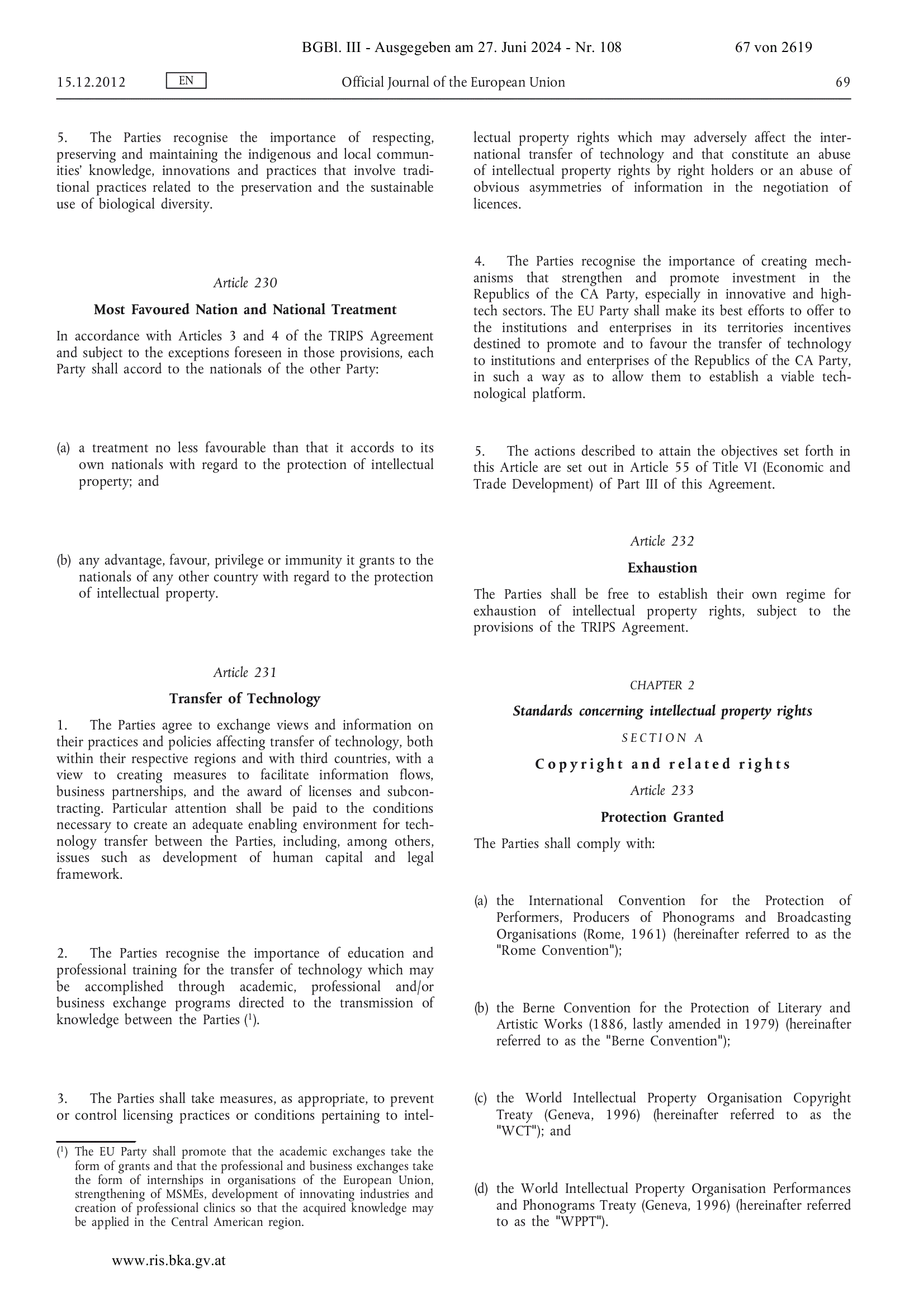 BGBl. III - Ausgegeben am 27. Juni 2024 - Nr. 108 67 von 2619

15.12.2012 EN Official Journal of the European Union 69

5. The Parties recognise the importance of respecting, preserving and maintaining the indigenous and local communities' knowledge, innovations and practices that involve traditional practices related to the preservation and the sustainable use of biological diversity.

Article 230

Most Favoured Nation and National Treatment

In accordance with Articles 3 and 4 of the TRIPS Agreement and subject to the exceptions foreseen in those provisions, each Party shall accord to the nationals of the other Party:

(a) a treatment no less favourable than that it accords to its own nationals with regard to the protection of intellectual property; and

(b) any advantage, favour, privilege or immunity it grants to the nationals of any other country with regard to the protection of intellectual property.

Article 231

Transfer of Technology

1. The Parties agree to exchange views and information on their practices and policies affecting transfer of technology, both within their respective regions and with third countries, with a view to creating measures to facilitate information flows, business partnerships, and the award of licenses and subcontracting. Particular attention shall be paid to the conditions necessary to create an adequate enabling environment for technology transfer between the Parties, including, among others, issues such as development of human capital and legal framework.

2. The Parties recognise the importance of education and professional training for the transfer of technology which may be accomplished through academic, professional and/or business exchange programs directed to the transmission of knowledge between the Parties ($^{1}$).

3. The Parties shall take measures, as appropriate, to prevent or control licensing practices or conditions pertaining to intellectual property rights which may adversely affect the international transfer of technology and that constitute an abuse of intellectual property rights by right holders or an abuse of obvious asymmetries of information in the negotiation of licences.

4. The Parties recognise the importance of creating mechanisms that strengthen and promote investment in the Republics of the CA Party, especially in innovative and high-tech sectors. The EU Party shall make its best efforts to offer to the institutions and enterprises in its territories incentives destined to promote and to favour the transfer of technology to institutions and enterprises of the Republics of the CA Party, in such a way as to allow them to establish a viable technological platform.

5. The actions described to attain the objectives set forth in this Article are set out in Article 55 of Title VI (Economic and Trade Development) of Part III of this Agreement.

Article 232

Exhaustion

The Parties shall be free to establish their own regime for exhaustion of intellectual property rights, subject to the provisions of the TRIPS Agreement.

CHAPTER 2

Standards concerning intellectual property rights

SECTION A

Copyright and related rights

Article 233

Protection Granted

The Parties shall comply with:

(a) the International Convention for the Protection of Performers, Producers of Phonograms and Broadcasting Organisations (Rome, 1961) (hereinafter referred to as the "Rome Convention");

(b) the Berne Convention for the Protection of Literary and Artistic Works (1886, lastly amended in 1979) (hereinafter referred to as the "Berne Convention");

(c) the World Intellectual Property Organisation Copyright Treaty (Geneva, 1996) (hereinafter referred to as the "WCT"); and

(d) the World Intellectual Property Organisation Performances and Phonograms Treaty (Geneva, 1996) (hereinafter referred to as the "WPPT").

($^{1}$) The EU Party shall promote that the academic exchanges take the form of grants and that the professional and business exchanges take the form of internships in organisations of the European Union, strengthening of MSMEs, development of innovating industries and creation of professional clinics so that the acquired knowledge may be applied in the Central American region.

www.ris.bka.gv.at